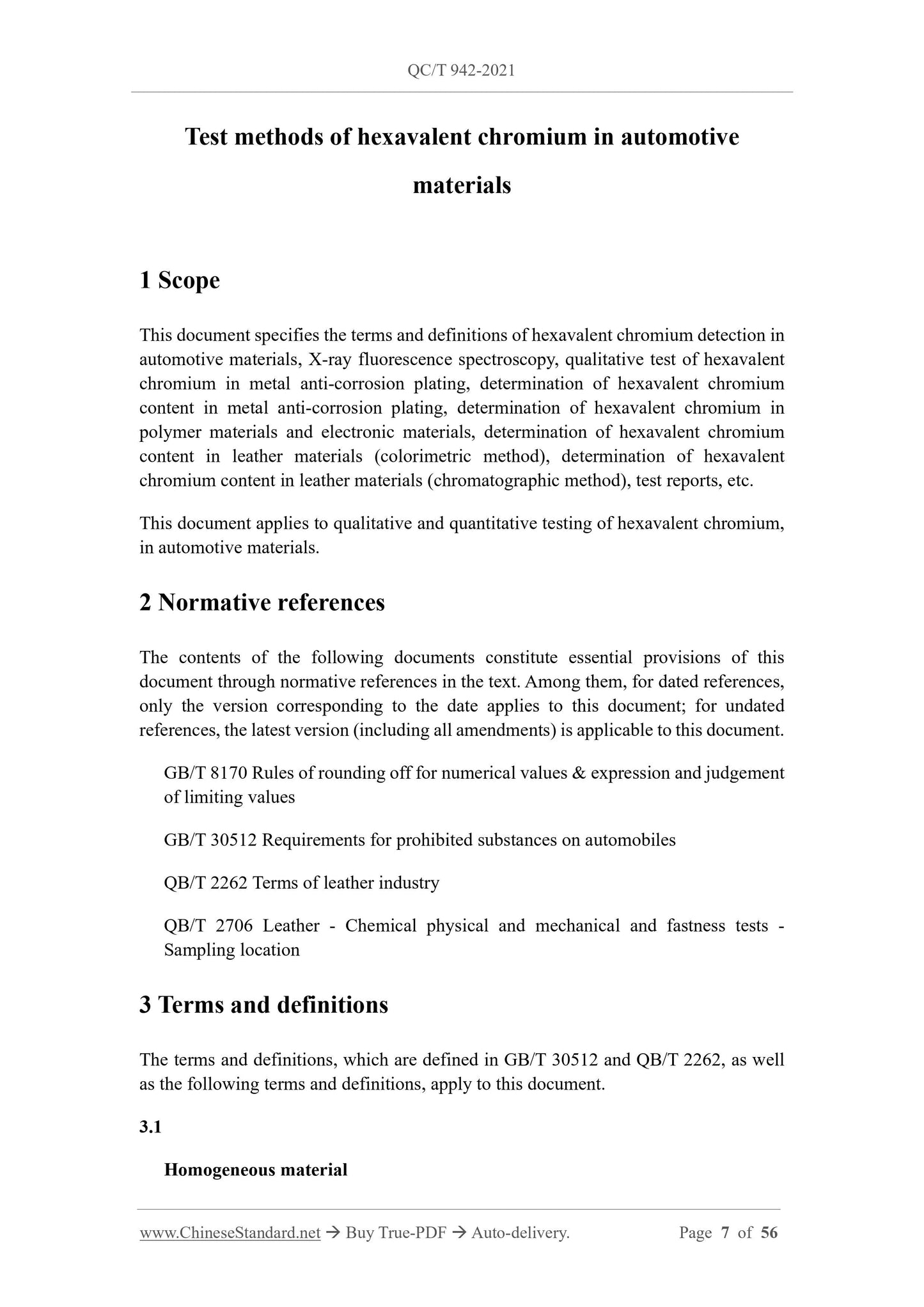 QC/T 942-2021

Test methods of hexavalent chromium in automotive materials

1 Scope

This document specifies the terms and definitions of hexavalent chromium detection in automotive materials, X-ray fluorescence spectroscopy, qualitative test of hexavalent chromium in metal anti-corrosion plating, determination of hexavalent chromium content in metal anti-corrosion plating, determination of hexavalent chromium in polymer materials and electronic materials, determination of hexavalent chromium content in leather materials (colorimetric method), determination of hexavalent chromium content in leather materials (chromatographic method), test reports, etc.

This document applies to qualitative and quantitative testing of hexavalent chromium, in automotive materials.

2 Normative references

The contents of the following documents constitute essential provisions of this document through normative references in the text. Among them, for dated references, only the version corresponding to the date applies to this document; for undated references, the latest version (including all amendments) is applicable to this document.

GB/T 8170 Rules of rounding off for numerical values & expression and judgement of limiting values

GB/T 30512 Requirements for prohibited substances on automobiles

QB/T 2262 Terms of leather industry

QB/T 2706 Leather - Chemical physical and mechanical and fastness tests - Sampling location

3 Terms and definitions

The terms and definitions, which are defined in GB/T 30512 and QB/T 2262, as well as the following terms and definitions, apply to this document.

3.1

Homogeneous material

www.ChineseStandard.net → Buy True-PDF → Auto-delivery. Page 7 of 56